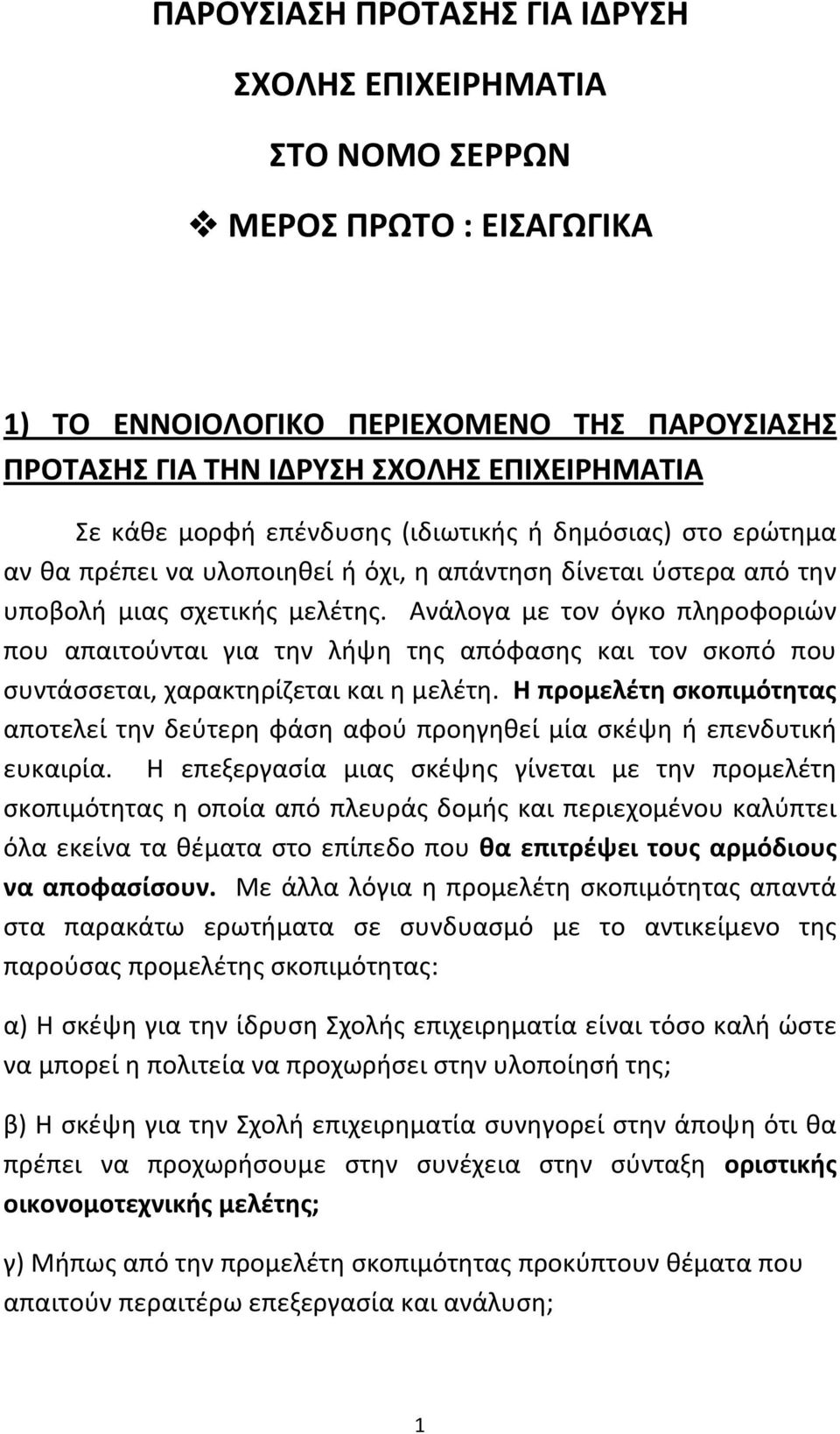 ΠΑΡΟΥΣΙΑΣΗ ΠΡΟΤΑΣΗΣ ΓΙΑ ΙΔΡΥΣΗ

ΣΧΟΛΗΣ ΕΠΙΧΕΙΡΗΜΑΤΙΑ

ΣΤΟ ΝΟΜΟ ΣΕΡΡΩΝ

❖ ΜΕΡΟΣ ΠΡΩΤΟ : ΕΙΣΑΓΩΓΙΚΑ

1) ΤΟ ΕΝΝΟΙΟΛΟΓΙΚΟ ΠΕΡΙΕΧΟΜΕΝΟ ΤΗΣ ΠΑΡΟΥΣΙΑΣΗΣ ΠΡΟΤΑΣΗΣ ΓΙΑ ΤΗΝ ΙΔΡΥΣΗ ΣΧΟΛΗΣ ΕΠΙΧΕΙΡΗΜΑΤΙΑ

Σε κάθε μορφή επένδυσης (ιδιωτικής ή δημόσιας) στο ερώτημα αν θα πρέπει να υλοποιηθεί ή όχι, η απάντηση δίνεται ύστερα από την υποβολή μιας σχετικής μελέτης. Ανάλογα με τον όγκο πληροφοριών που απαιτούνται για την λήψη της απόφασης και τον σκοπό που συντάσσεται, χαρακτηρίζεται και η μελέτη. Η προμελέτη σκοπιμότητας αποτελεί την δεύτερη φάση αφού προηγηθεί μία σκέψη ή επενδυτική ευκαιρία. Η επεξεργασία μιας σκέψης γίνεται με την προμελέτη σκοπιμότητας η οποία από πλευράς δομής και περιεχομένου καλύπτει όλα εκείνα τα θέματα στο επίπεδο που θα επιτρέψει τους αρμόδιους να αποφασίσουν. Με άλλα λόγια η προμελέτη σκοπιμότητας απαντά στα παρακάτω ερωτήματα σε συνδυασμό με το αντικείμενο της παρούσας προμελέτης σκοπιμότητας:

α) Η σκέψη για την ίδρυση Σχολής επιχειρηματία είναι τόσο καλή ώστε να μπορεί η πολιτεία να προχωρήσει στην υλοποίησή της;

β) Η σκέψη για την Σχολή επιχειρηματία συνηγορεί στην άποψη ότι θα πρέπει να προχωρήσουμε στην συνέχεια στην σύνταξη οριστικής οικονομοτεχνικής μελέτης;

γ) Μήπως από την προμελέτη σκοπιμότητας προκύπτουν θέματα που απαιτούν περαιτέρω επεξεργασία και ανάλυση;

1